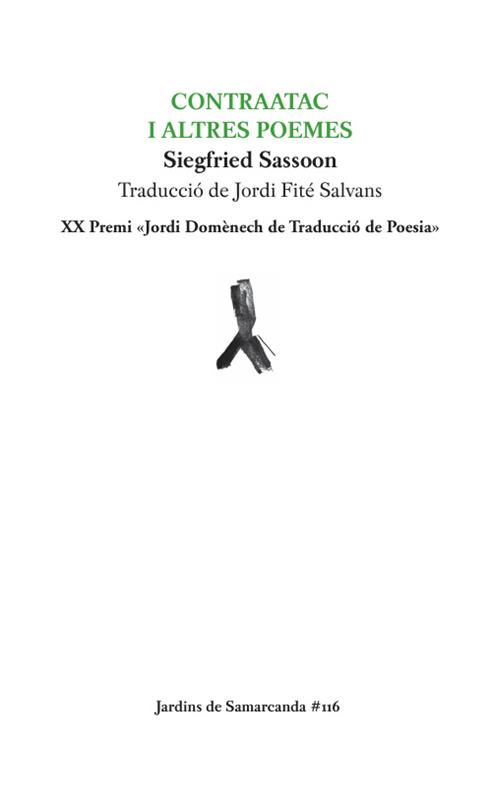 CONTRAATAC
I ALTRES POEMES

Siegfried Sassoon

Traducció de Jordi Fité Salvans

XX Premi «Jordi Domènech de Traducció de Poesia»

Jardins de Samarcanda #116